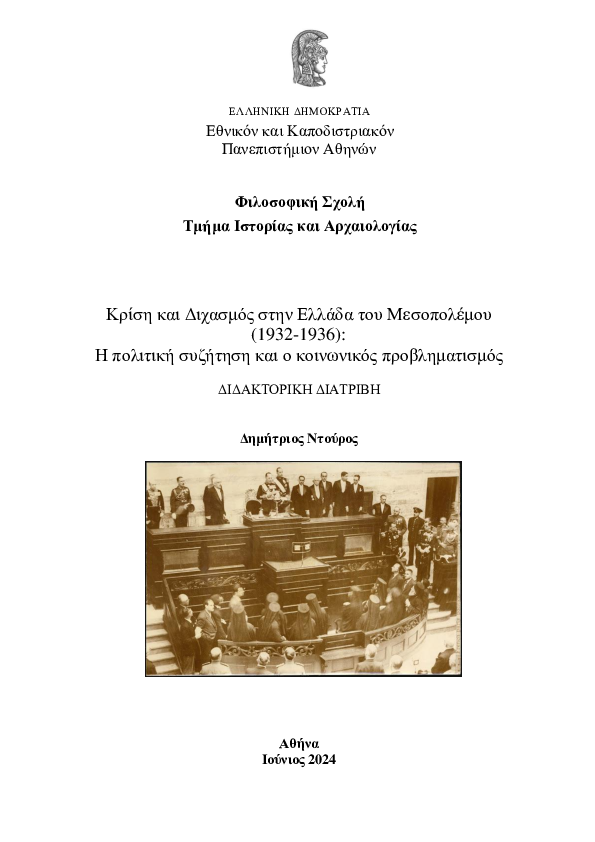 ΕΛΛΗΝΙΚΗ ΔΗΜΟΚΡΑΤΙΑ
Εθνικόν και Καποδιστριακόν
Πανεπιστήμιον Αθηνών

Φιλοσοφική Σχολή
Τμήμα Ιστορίας και Αρχαιολογίας

Κρίση και Διχασμός στην Ελλάδα του Μεσοπολέμου (1932-1936):
Η πολιτική συζήτηση και ο κοινωνικός προβληματισμός

ΔΙΔΑΚΤΟΡΙΚΗ ΔΙΑΤΡΙΒΗ

Δημήτριος Ντούρος

Αθήνα
Ιούνιος 2024